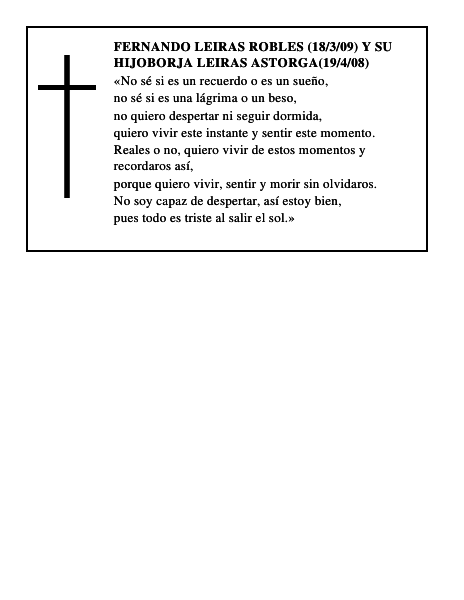 FERNANDO LEIRAS ROBLES (18/3/09) Y SU HIJOBORJA LEIRAS ASTORGA(19/4/08)

«No sé si es un recuerdo o es un sueño,
no sé si es una lágrima o un beso,
no quiero despertar ni seguir dormida,
quiero vivir este instante y sentir este momento.
Reales o no, quiero vivir de estos momentos y recordaros así,
porque quiero vivir, sentir y morir sin olvidaros.
No soy capaz de despertar, así estoy bien,
pues todo es triste al salir el sol.»